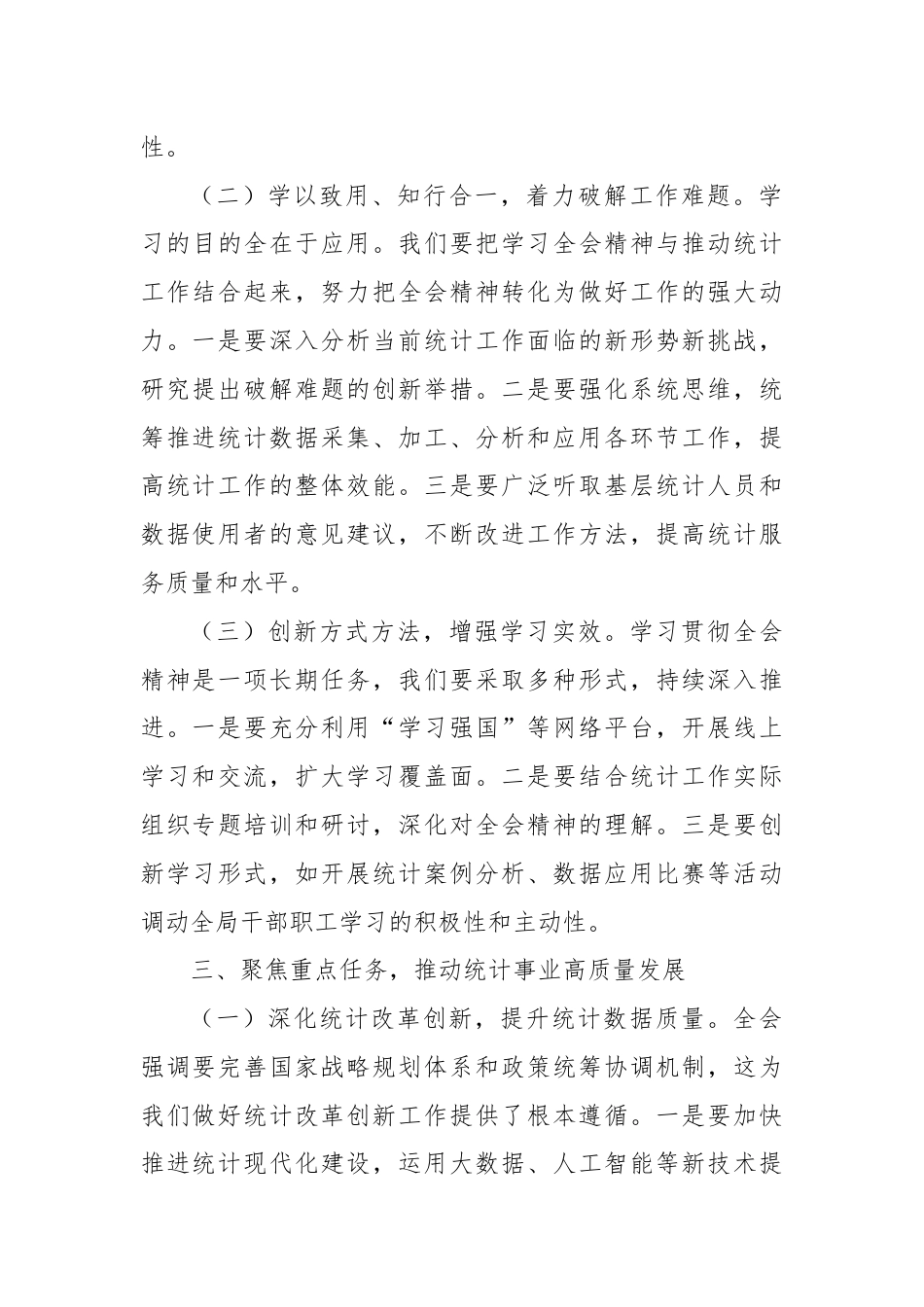 性。

（二）学以致用、知行合一，着力破解工作难题。学习的目的全在于应用。我们要把学习全会精神与推动统计工作结合起来，努力把全会精神转化为做好工作的强大动力。一是要深入分析当前统计工作面临的新形势新挑战，研究提出破解难题的创新举措。二是要强化系统思维，统筹推进统计数据采集、加工、分析和应用各环节工作，提高统计工作的整体效能。三是要广泛听取基层统计人员和数据使用者的意见建议，不断改进工作方法，提高统计服务质量和水平。

（三）创新方式方法，增强学习实效。学习贯彻全会精神是一项长期任务，我们要采取多种形式，持续深入推进。一是要充分利用“学习强国”等网络平台，开展线上学习和交流，扩大学习覆盖面。二是要结合统计工作实际组织专题培训和研讨，深化对全会精神的理解。三是要创新学习形式，如开展统计案例分析、数据应用比赛等活动调动全局干部职工学习的积极性和主动性。

三、聚焦重点任务，推动统计事业高质量发展

（一）深化统计改革创新，提升统计数据质量。全会强调要完善国家战略规划体系和政策统筹协调机制，这为我们做好统计改革创新工作提供了根本遵循。一是要加快推进统计现代化建设，运用大数据、人工智能等新技术提